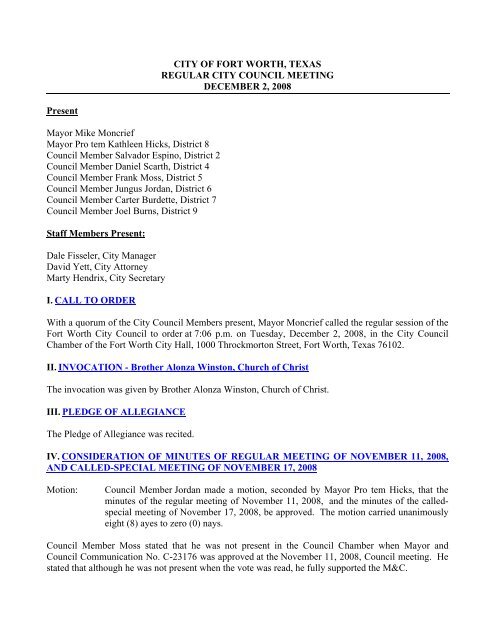 CITY OF FORT WORTH, TEXAS
REGULAR CITY COUNCIL MEETING
DECEMBER 2, 2008

Present

Mayor Mike Moncrief
Mayor Pro tem Kathleen Hicks, District 8
Council Member Salvador Espino, District 2
Council Member Daniel Scarth, District 4
Council Member Frank Moss, District 5
Council Member Jungus Jordan, District 6
Council Member Carter Burdette, District 7
Council Member Joel Burns, District 9

Staff Members Present:

Dale Fisseler, City Manager
David Yett, City Attorney
Marty Hendrix, City Secretary

I. CALL TO ORDER

With a quorum of the City Council Members present, Mayor Moncrief called the regular session of the Fort Worth City Council to order at 7:06 p.m. on Tuesday, December 2, 2008, in the City Council Chamber of the Fort Worth City Hall, 1000 Throckmorton Street, Fort Worth, Texas 76102.

II. INVOCATION - Brother Alonza Winston, Church of Christ

The invocation was given by Brother Alonza Winston, Church of Christ.

III. PLEDGE OF ALLEGIANCE

The Pledge of Allegiance was recited.

IV. CONSIDERATION OF MINUTES OF REGULAR MEETING OF NOVEMBER 11, 2008, AND CALLED-SPECIAL MEETING OF NOVEMBER 17, 2008

Motion: Council Member Jordan made a motion, seconded by Mayor Pro tem Hicks, that the minutes of the regular meeting of November 11, 2008, and the minutes of the called-special meeting of November 17, 2008, be approved. The motion carried unanimously eight (8) ayes to zero (0) nays.

Council Member Moss stated that he was not present in the Council Chamber when Mayor and Council Communication No. C-23176 was approved at the November 11, 2008, Council meeting. He stated that although he was not present when the vote was read, he fully supported the M&C.